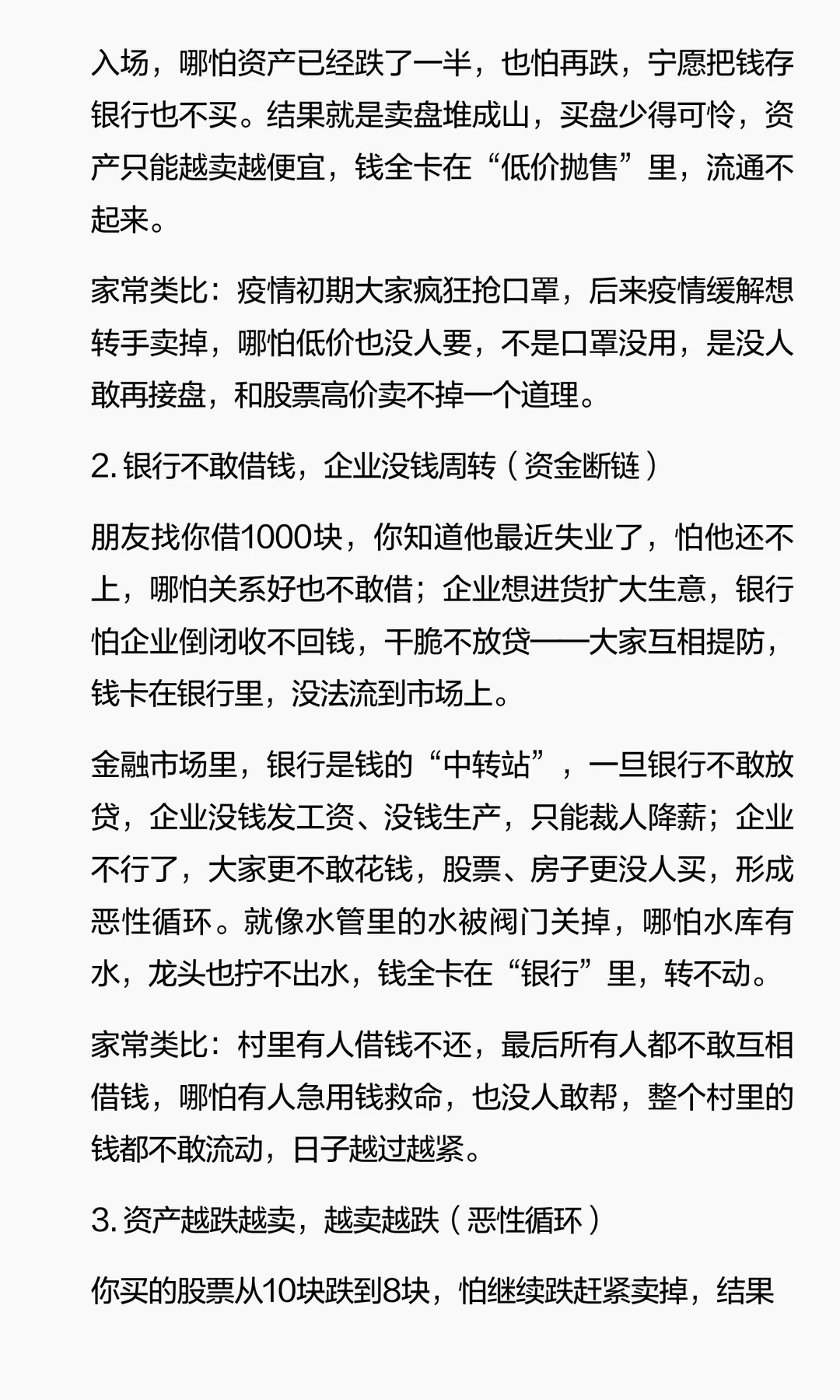 入场，哪怕资产已经跌了一半，也怕再跌，宁愿把钱存银行也不买。结果就是卖盘堆成山，买盘少得可怜，资产只能越卖越便宜，钱全卡在“低价抛售”里，流通不起来。

家常类比：疫情初期大家疯狂抢口罩，后来疫情缓解想转手卖掉，哪怕低价也没人要，不是口罩没用，是没人敢再接盘，和股票高价卖不掉一个道理。

2. 银行不敢借钱，企业没钱周转（资金断链）

朋友找你借1000块，你知道他最近失业了，怕他还不上，哪怕关系好也不敢借；企业想进货扩大生意，银行怕企业倒闭收不回钱，干脆不放贷——大家互相提防，钱卡在银行里，没法流到市场上。

金融市场里，银行是钱的“中转站”，一旦银行不敢放贷，企业没钱发工资、没钱生产，只能裁人降薪；企业不行了，大家更不敢花钱，股票、房子更没人买，形成恶性循环。就像水管里的水被阀门关掉，哪怕水库有水，龙头也拧不出水，钱全卡在“银行”里，转不动。

家常类比：村里有人借钱不还，最后所有人都不敢互相借钱，哪怕有人急用钱救命，也没人敢帮，整个村里的钱都不敢流动，日子越过越紧。

3. 资产越跌越卖，越卖越跌（恶性循环）

你买的股票从10块跌到8块，怕继续跌赶紧卖掉，结果